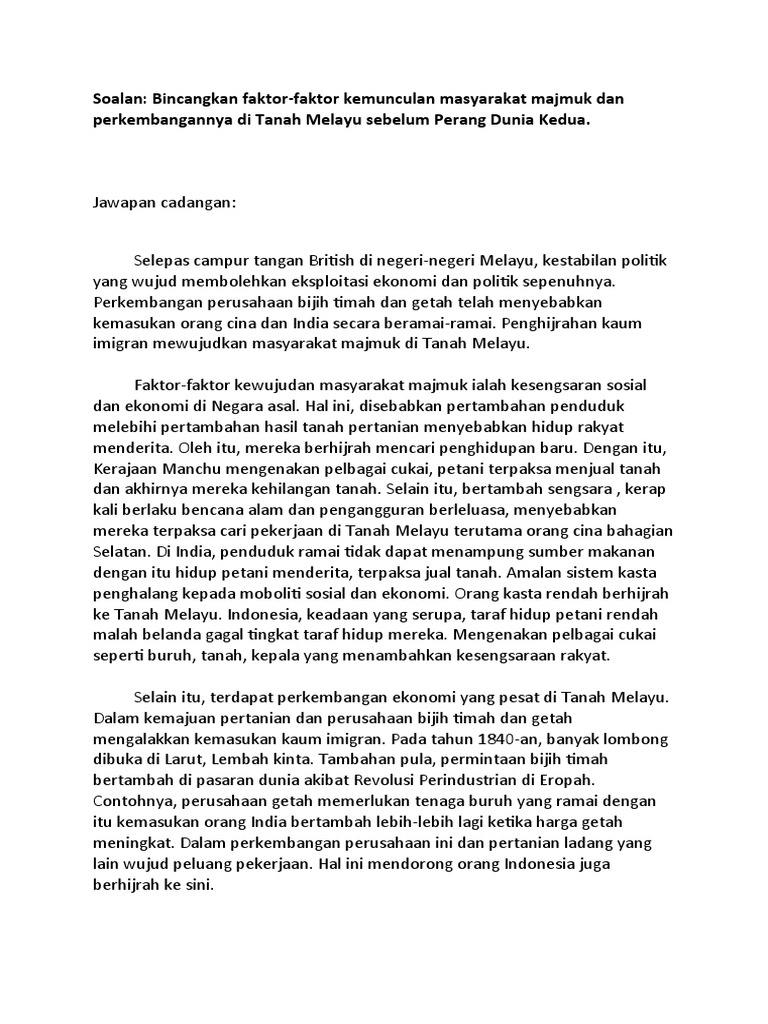 Soalan: Bincangkan faktor-faktor kemunculan masyarakat majmuk dan perkembangannya di Tanah Melayu sebelum Perang Dunia Kedua.

Jawapan cadangan:

Selepas campur tangan British di negeri-negeri Melayu, kestabilan politik yang wujud membolehkan eksploitasi ekonomi dan politik sepenuhnya. Perkembangan perusahaan bijih timah dan getah telah menyebabkan kemasukan orang cina dan India secara beramai-ramai. Penghijrahan kaum imigran mewujudkan masyarakat majmuk di Tanah Melayu.

Faktor-faktor kewujudan masyarakat majmuk ialah kesengsaran sosial dan ekonomi di Negara asal. Hal ini, disebabkan pertambahan penduduk melebihi pertambahan hasil tanah pertanian menyebabkan hidup rakyat menderita. Oleh itu, mereka berhijrah mencari penghidupan baru. Dengan itu, Kerajaan Manchu mengenakan pelbagai cukai, petani terpaksa menjual tanah dan akhirnya mereka kehilangan tanah. Selain itu, bertambah sengsara , kerap kali berlaku bencana alam dan pengangguran berleluasa, menyebabkan mereka terpaksa cari pekerjaan di Tanah Melayu terutama orang cina bahagian Selatan. Di India, penduduk ramai tidak dapat menampung sumber makanan dengan itu hidup petani menderita, terpaksa jual tanah. Amalan sistem kasta penghalang kepada moboliti sosial dan ekonomi. Orang kasta rendah berhijrah ke Tanah Melayu. Indonesia, keadaan yang serupa, taraf hidup petani rendah malah belanda gagal tingkat taraf hidup mereka. Mengenakan pelbagai cukai seperti buruh, tanah, kepala yang menambahkan kesengsaraan rakyat.

Selain itu, terdapat perkembangan ekonomi yang pesat di Tanah Melayu. Dalam kemajuan pertanian dan perusahaan bijih timah dan getah mengalakkan kemasukan kaum imigran. Pada tahun 1840-an, banyak lombong dibuka di Larut, Lembah kinta. Tambahan pula, permintaan bijih timah bertambah di pasaran dunia akibat Revolusi Perindustrian di Eropah. Contohnya, perusahaan getah memerlukan tenaga buruh yang ramai dengan itu kemasukan orang India bertambah lebih-lebih lagi ketika harga getah meningkat. Dalam perkembangan perusahaan ini dan pertanian ladang yang lain wujud peluang pekerjaan. Hal ini mendorong orang Indonesia juga berhijrah ke sini.